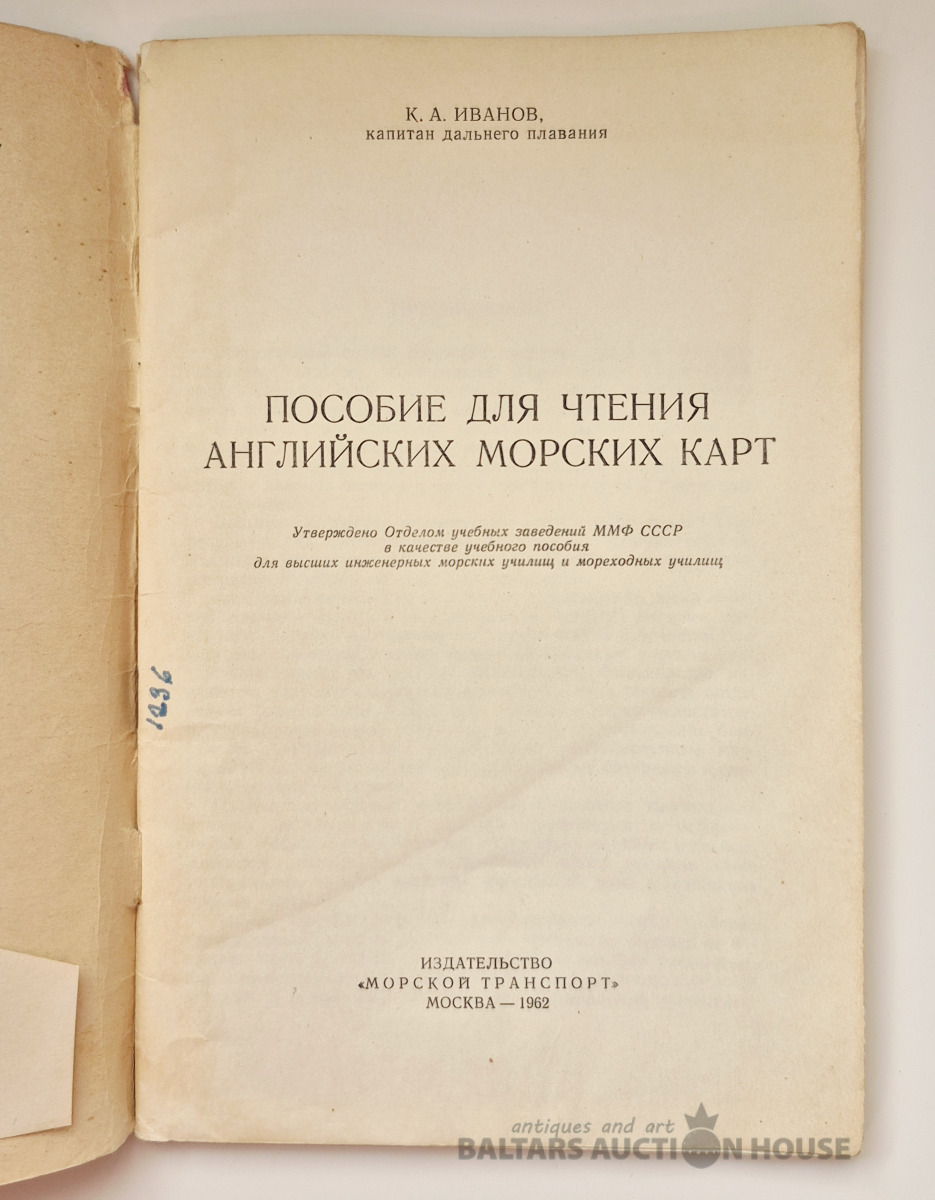 К. А. ИВАНОВ,
капитан дальнего плавания

ПОСОБИЕ ДЛЯ ЧТЕНИЯ
АНГЛИЙСКИХ МОРСКИХ КАРТ

Утверждено Отделом учебных заведений ММФ СССР
в качестве учебного пособия
для высших инженерных морских училищ и мореходных училищ

1236

ИЗДАТЕЛЬСТВО
«МОРСКОЙ ТРАНСПОРТ»
МОСКВА — 1962

antiques and art
BALTARS AUCTION HOUSE